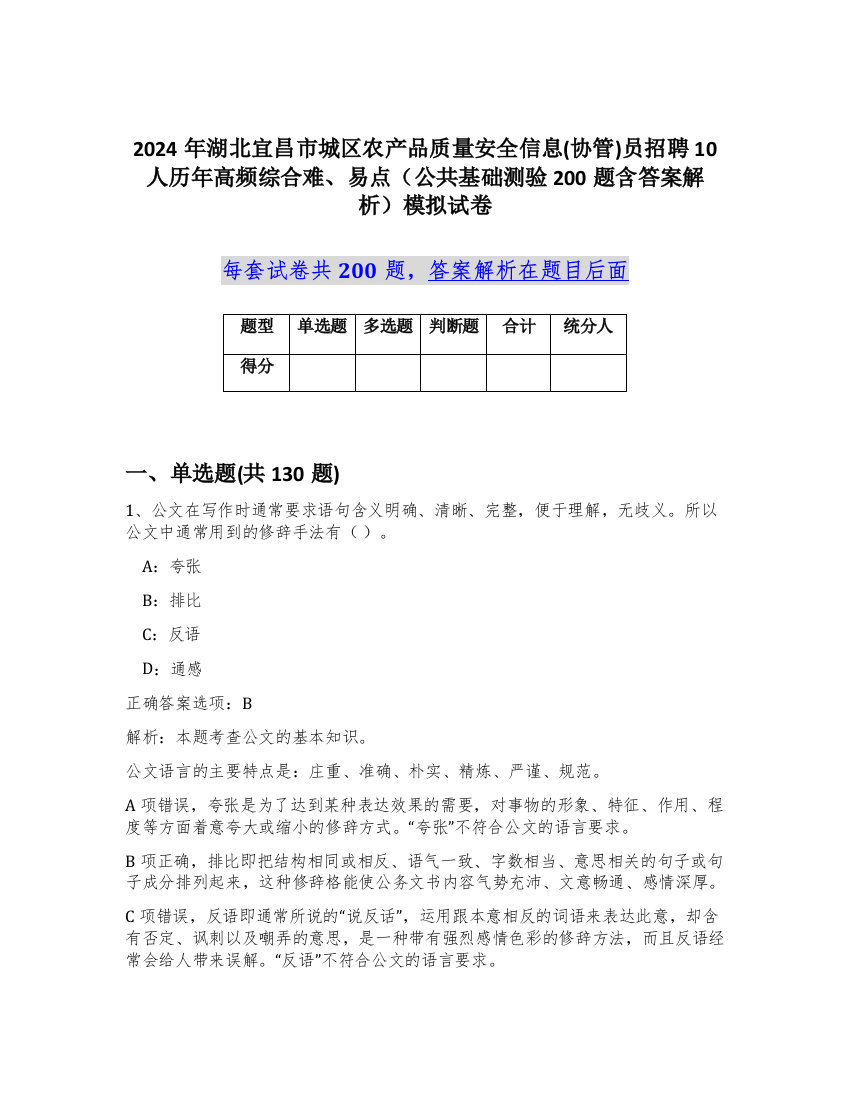 2024 年湖北宜昌市城区农产品质量安全信息(协管)员招聘 10 人历年高频综合难、易点（公共基础测验 200 题含答案解析）模拟试卷

每套试卷共 200 题，答案解析在题目后面

| 题型 | 单选题 | 多选题 | 判断题 | 合计 | 统分人 |
|---|---|---|---|---|---|
| 得分 | | | | | |

一、单选题(共 130 题)

1、公文在写作时通常要求语句含义明确、清晰、完整，便于理解，无歧义。所以公文中通常用到的修辞手法有（ ）。

A：夸张

B：排比

C：反语

D：通感

正确答案选项：B

解析：本题考查公文的基本知识。

公文语言的主要特点是：庄重、准确、朴实、精炼、严谨、规范。

A 项错误，夸张是为了达到某种表达效果的需要，对事物的形象、特征、作用、程度等方面着意夸大或缩小的修辞方式。“夸张”不符合公文的语言要求。

B 项正确，排比即把结构相同或相反、语气一致、字数相当、意思相关的句子或句子成分排列起来，这种修辞格能使公务文书内容气势充沛、文意畅通、感情深厚。

C 项错误，反语即通常所说的“说反话”，运用跟本意相反的词语来表达此意，却含有否定、讽刺以及嘲弄的意思，是一种带有强烈感情色彩的修辞方法，而且反语经常会给人带来误解。“反语”不符合公文的语言要求。